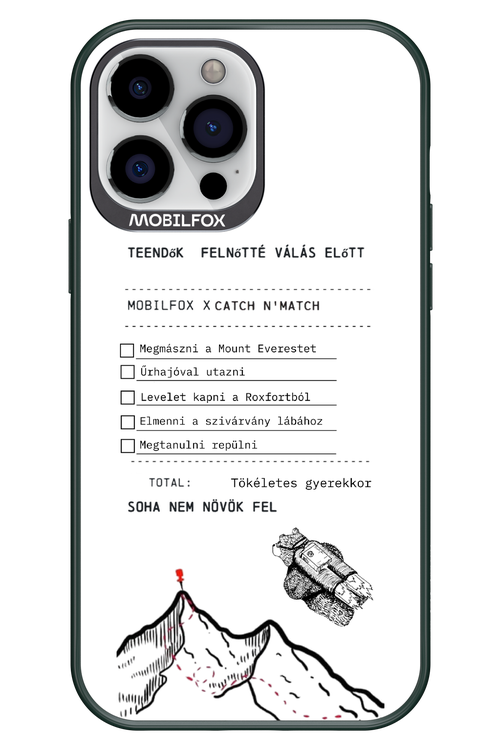 MOBILFOX

TEENDőK FELNőTTÉ VÁLÁS ELőTT

MOBILFOX X CATCH N'MATCH

☐ Megmászni a Mount Everestet
☐ Űrhajóval utazni
☐ Levelet kapni a Roxfortból
☐ Elmenni a szivárvány lábához
☐ Megtanulni repülni

TOTAL: Tökéletes gyerekkor

SOHA NEM NÖVÖK FEL